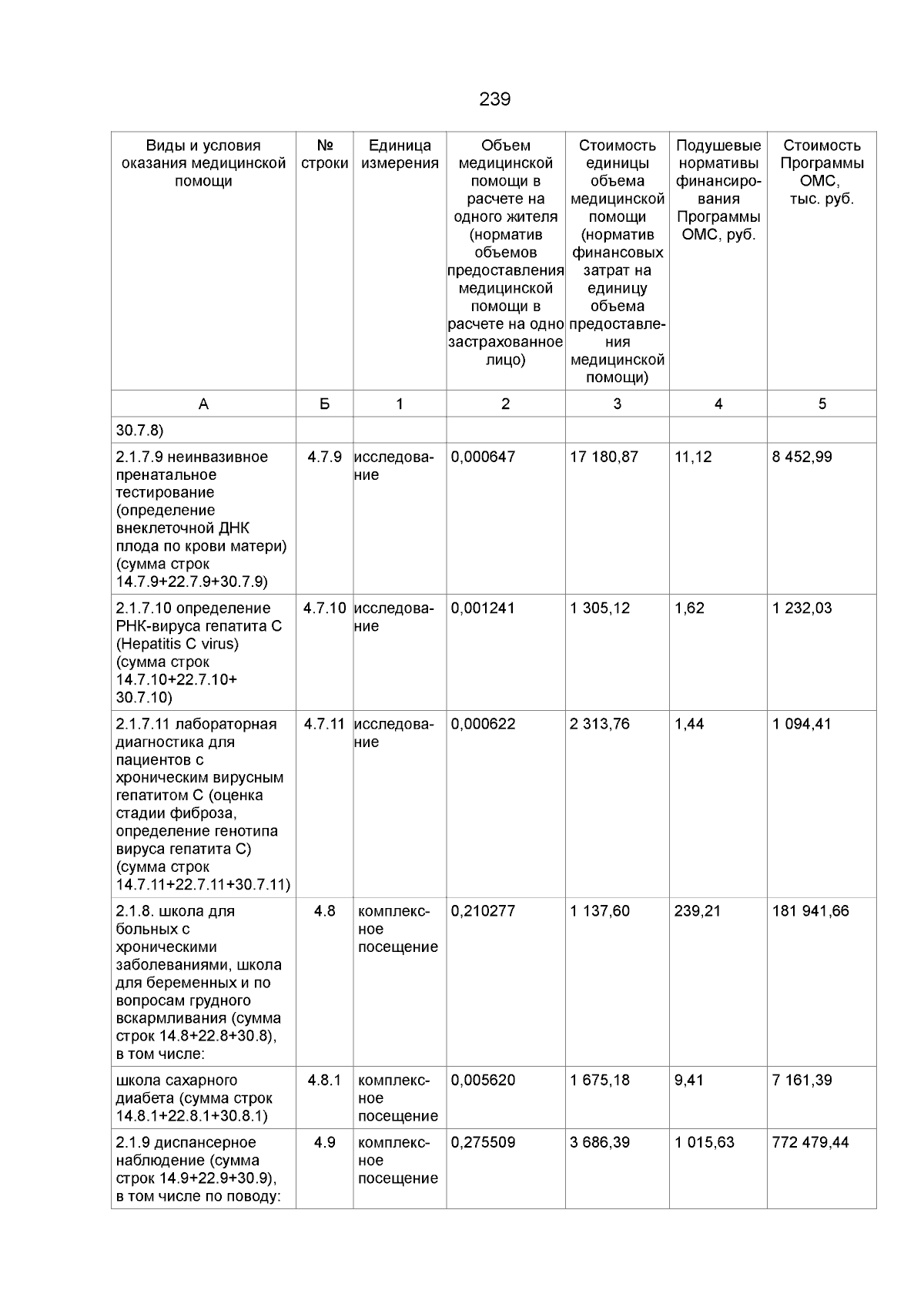 239

| Виды и условия оказания медицинской помощи | № строки | Единица измерения | Объем медицинской помощи в расчете на одного жителя (норматив объемов предоставления медицинской помощи в расчете на одно застрахованное лицо) | Стоимость единицы объема медицинской помощи (норматив финансовых затрат на единицу объема предоставления медицинской помощи) | Подушевые нормативы финансирования Программы ОМС, руб. | Стоимость Программы ОМС, тыс. руб. |
|---|---|---|---|---|---|---|
| А | Б | 1 | 2 | 3 | 4 | 5 |
| 30.7.8) | | | | | | |
| 2.1.7.9 неинвазивное пренатальное тестирование (определение внеклеточной ДНК плода по крови матери) (сумма строк 14.7.9+22.7.9+30.7.9) | 4.7.9 | исследование | 0,000647 | 17 180,87 | 11,12 | 8 452,99 |
| 2.1.7.10 определение РНК-вируса гепатита C (Hepatitis C virus) (сумма строк 14.7.10+22.7.10+ 30.7.10) | 4.7.10 | исследование | 0,001241 | 1 305,12 | 1,62 | 1 232,03 |
| 2.1.7.11 лабораторная диагностика для пациентов с хроническим вирусным гепатитом C (оценка стадии фиброза, определение генотипа вируса гепатита C) (сумма строк 14.7.11+22.7.11+30.7.11) | 4.7.11 | исследование | 0,000622 | 2 313,76 | 1,44 | 1 094,41 |
| 2.1.8. школа для больных с хроническими заболеваниями, школа для беременных и по вопросам грудного вскармливания (сумма строк 14.8+22.8+30.8), в том числе: | 4.8 | комплексное посещение | 0,210277 | 1 137,60 | 239,21 | 181 941,66 |
| школа сахарного диабета (сумма строк 14.8.1+22.8.1+30.8.1) | 4.8.1 | комплексное посещение | 0,005620 | 1 675,18 | 9,41 | 7 161,39 |
| 2.1.9 диспансерное наблюдение (сумма строк 14.9+22.9+30.9), в том числе по поводу: | 4.9 | комплексное посещение | 0,275509 | 3 686,39 | 1 015,63 | 772 479,44 |